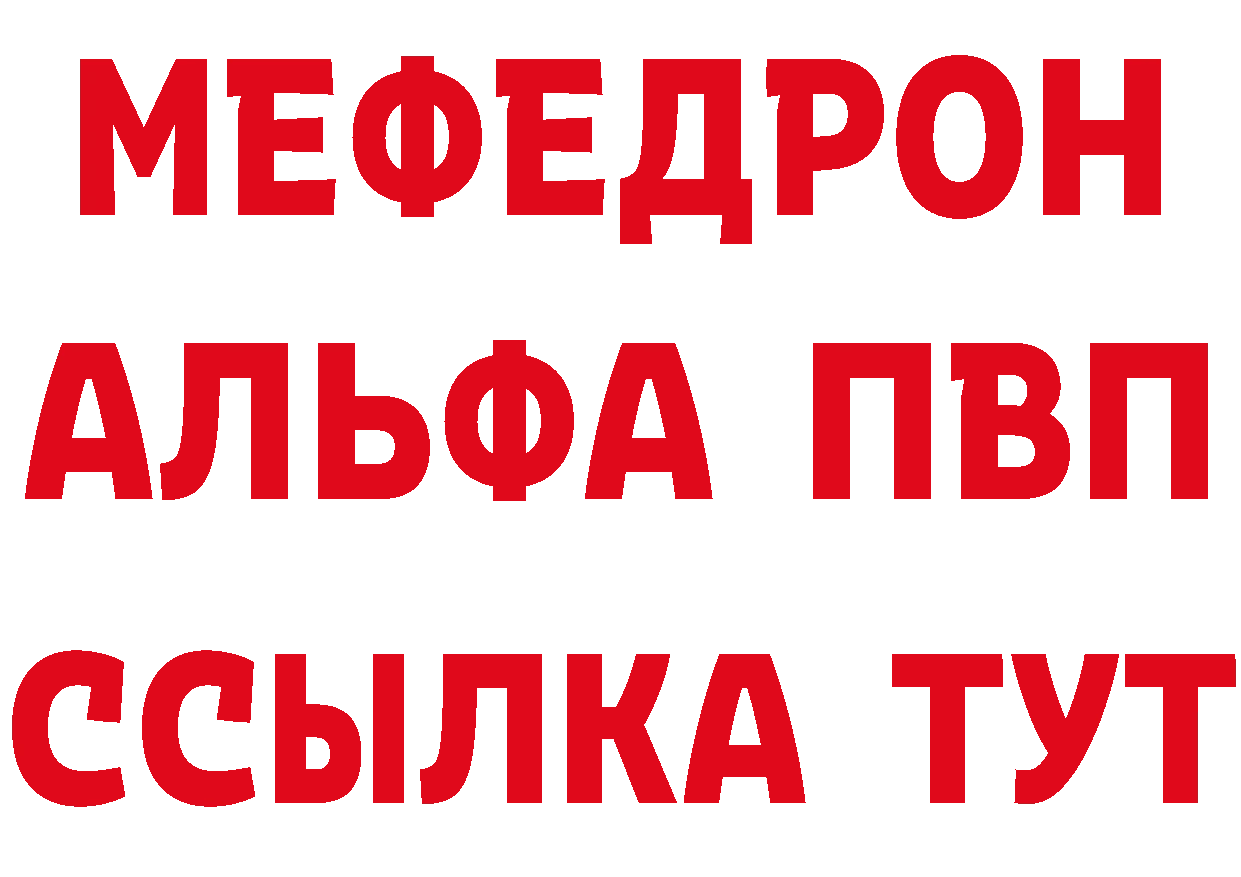 МЕФЕДРОН
АЛЬФА ПВП
ССЫЛКА ТУТ